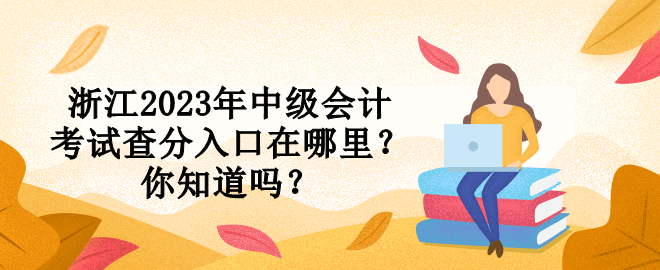 浙江2023年中级会计考试查分入口在哪里？你知道吗？